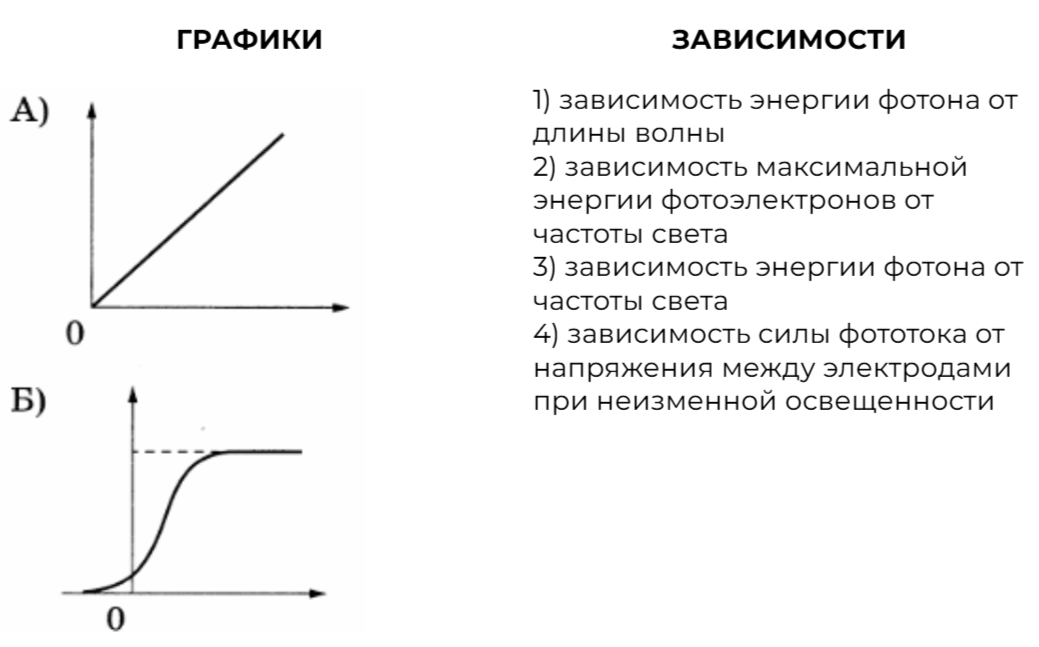 ГРАФИКИ

А)

0

Б)

0

ЗАВИСИМОСТИ

1) зависимость энергии фотона от длины волны
2) зависимость максимальной энергии фотоэлектронов от частоты света
3) зависимость энергии фотона от частоты света
4) зависимость силы фототока от напряжения между электродами при неизменной освещенности